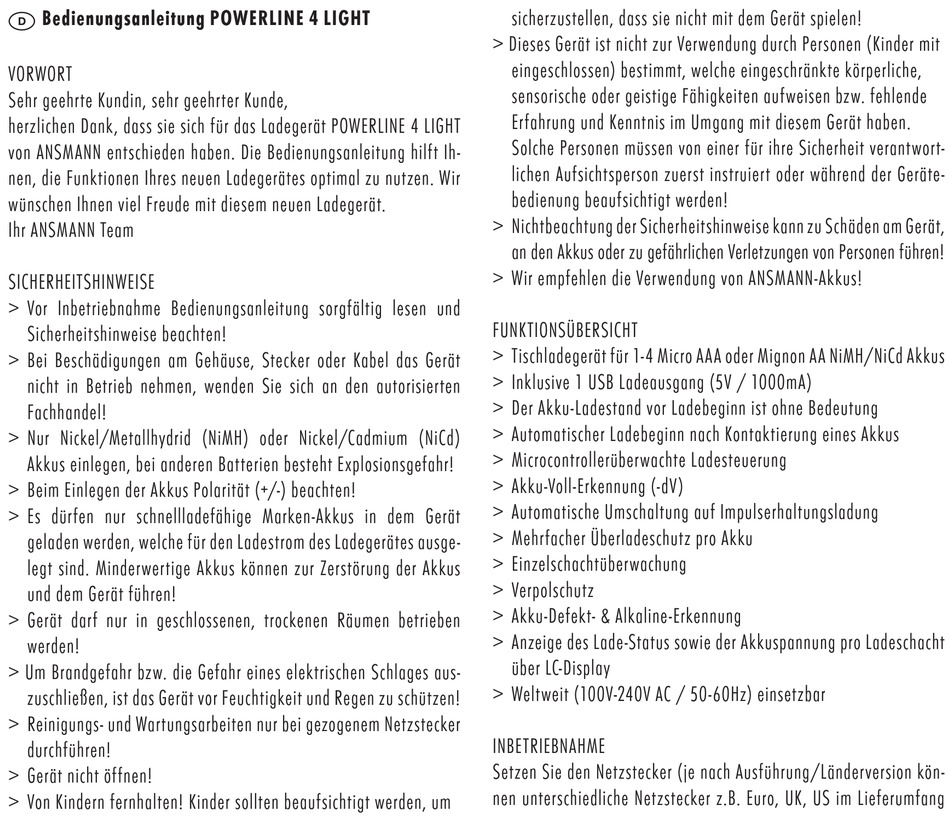 D Bedienungsanleitung POWERLINE 4 LIGHT

VORWORT
Sehr geehrte Kundin, sehr geehrter Kunde,
herzlichen Dank, dass sie sich für das Ladegerät POWERLINE 4 LIGHT von ANSMANN entschieden haben. Die Bedienungsanleitung hilft Ihnen, die Funktionen Ihres neuen Ladegerätes optimal zu nutzen. Wir wünschen Ihnen viel Freude mit diesem neuen Ladegerät.
Ihr ANSMANN Team

SICHERHEITSHINWEISE
> Vor Inbetriebnahme Bedienungsanleitung sorgfältig lesen und Sicherheitshinweise beachten!
> Bei Beschädigungen am Gehäuse, Stecker oder Kabel das Gerät nicht in Betrieb nehmen, wenden Sie sich an den autorisierten Fachhandel!
> Nur Nickel/Metallhydrid (NiMH) oder Nickel/Cadmium (NiCd) Akkus einlegen, bei anderen Batterien besteht Explosionsgefahr!
> Beim Einlegen der Akkus Polarität (+/-) beachten!
> Es dürfen nur schnellladefähige Marken-Akkus in dem Gerät geladen werden, welche für den Ladestrom des Ladegerätes ausgelegt sind. Minderwertige Akkus können zur Zerstörung der Akkus und dem Gerät führen!
> Gerät darf nur in geschlossenen, trockenen Räumen betrieben werden!
> Um Brandgefahr bzw. die Gefahr eines elektrischen Schlages auszuschließen, ist das Gerät vor Feuchtigkeit und Regen zu schützen!
> Reinigungs- und Wartungsarbeiten nur bei gezogenem Netzstecker durchführen!
> Gerät nicht öffnen!
> Von Kindern fernhalten! Kinder sollten beaufsichtigt werden, um sicherzustellen, dass sie nicht mit dem Gerät spielen!
> Dieses Gerät ist nicht zur Verwendung durch Personen (Kinder mit eingeschlossen) bestimmt, welche eingeschränkte körperliche, sensorische oder geistige Fähigkeiten aufweisen bzw. fehlende Erfahrung und Kenntnis im Umgang mit diesem Gerät haben. Solche Personen müssen von einer für ihre Sicherheit verantwortlichen Aufsichtsperson zuerst instruiert oder während der Gerätebedienung beaufsichtigt werden!
> Nichtbeachtung der Sicherheitshinweise kann zu Schäden am Gerät, an den Akkus oder zu gefährlichen Verletzungen von Personen führen!
> Wir empfehlen die Verwendung von ANSMANN-Akkus!

FUNKTIONSÜBERSICHT
> Tischladegerät für 1-4 Micro AAA oder Mignon AA NiMH/NiCd Akkus
> Inklusive 1 USB Ladeausgang (5V / 1000mA)
> Der Akku-Ladestand vor Ladebeginn ist ohne Bedeutung
> Automatischer Ladebeginn nach Kontaktierung eines Akkus
> Microcontrollerüberwachte Ladesteuerung
> Akku-Voll-Erkennung (-dV)
> Automatische Umschaltung auf Impulserhaltungsladung
> Mehrfacher Überladeschutz pro Akku
> Einzelschachtüberwachung
> Verpolschutz
> Akku-Defekt- & Alkaline-Erkennung
> Anzeige des Lade-Status sowie der Akkuspannung pro Ladeschacht über LC-Display
> Weltweit (100V-240V AC / 50-60Hz) einsetzbar

INBETRIEBNAHME
Setzen Sie den Netzstecker (je nach Ausführung/Länderversion können unterschiedliche Netzstecker z.B. Euro, UK, US im Lieferumfang